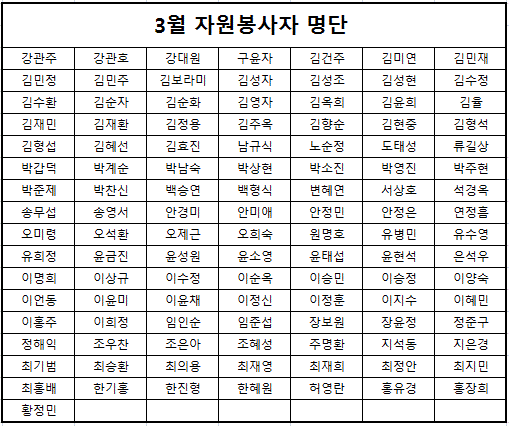 3월 자원봉사자 명단

| | | | | | | |
|---|---|---|---|---|---|---|
| 강관주 | 강관호 | 강대원 | 구윤자 | 김건주 | 김미연 | 김민재 |
| 김민정 | 김민주 | 김보라미 | 김성자 | 김성조 | 김성현 | 김수정 |
| 김수환 | 김순자 | 김순화 | 김영자 | 김옥희 | 김윤희 | 김율 |
| 김재민 | 김재환 | 김정용 | 김주옥 | 김향순 | 김현중 | 김형석 |
| 김형섭 | 김혜선 | 김효진 | 남규식 | 노순정 | 도태성 | 류길상 |
| 박갑덕 | 박계순 | 박남숙 | 박상현 | 박소진 | 박영진 | 박주현 |
| 박준제 | 박찬신 | 백승연 | 백형식 | 변혜연 | 서상호 | 석경옥 |
| 송무섭 | 송영서 | 안경미 | 안미애 | 안정민 | 안정은 | 연정흠 |
| 오미령 | 오석환 | 오제근 | 오희숙 | 원명호 | 유병민 | 유수영 |
| 유희정 | 윤금진 | 윤성원 | 윤소영 | 윤태섭 | 윤현석 | 은석우 |
| 이명희 | 이상규 | 이수정 | 이순옥 | 이승민 | 이승정 | 이양숙 |
| 이언동 | 이윤미 | 이윤채 | 이정신 | 이정훈 | 이지수 | 이혜민 |
| 이홍주 | 이희정 | 임인순 | 임준섭 | 장보원 | 장윤정 | 정준구 |
| 정해익 | 조우찬 | 조은아 | 조혜성 | 주명환 | 지석동 | 지은경 |
| 최기범 | 최승환 | 최의용 | 최재영 | 최재희 | 최정안 | 최지민 |
| 최홍배 | 한기홍 | 한진형 | 한혜원 | 허영란 | 홍유경 | 홍장희 |
| 황정민 | | | | | | |